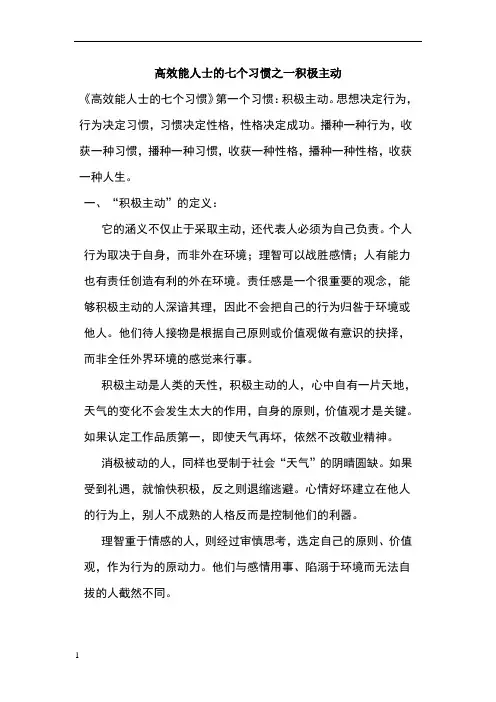 高效能人士的七个习惯之一积极主动

《高效能人士的七个习惯》第一个习惯：积极主动。思想决定行为，行为决定习惯，习惯决定性格，性格决定成功。播种一种行为，收获一种习惯，播种一种习惯，收获一种性格，播种一种性格，收获一种人生。

一、“积极主动”的定义：

它的涵义不仅止于采取主动，还代表人必须为自己负责。个人行为取决于自身，而非外在环境；理智可以战胜感情；人有能力也有责任创造有利的外在环境。责任感是一个很重要的观念，能够积极主动的人深谙其理，因此不会把自己的行为归咎于环境或他人。他们待人接物是根据自己原则或价值观做有意识的抉择，而非全任外界环境的感觉来行事。

积极主动是人类的天性，积极主动的人，心中自有一片天地，天气的变化不会发生太大的作用，自身的原则，价值观才是关键。如果认定工作品质第一，即使天气再坏，依然不改敬业精神。

消极被动的人，同样也受制于社会“天气”的阴晴圆缺。如果受到礼遇，就愉快积极，反之则退缩逃避。心情好坏建立在他人的行为上，别人不成熟的人格反而是控制他们的利器。

理智重于情感的人，则经过审慎思考，选定自己的原则、价值观，作为行为的原动力。他们与感情用事、陷溺于环境而无法自拔的人截然不同。

1